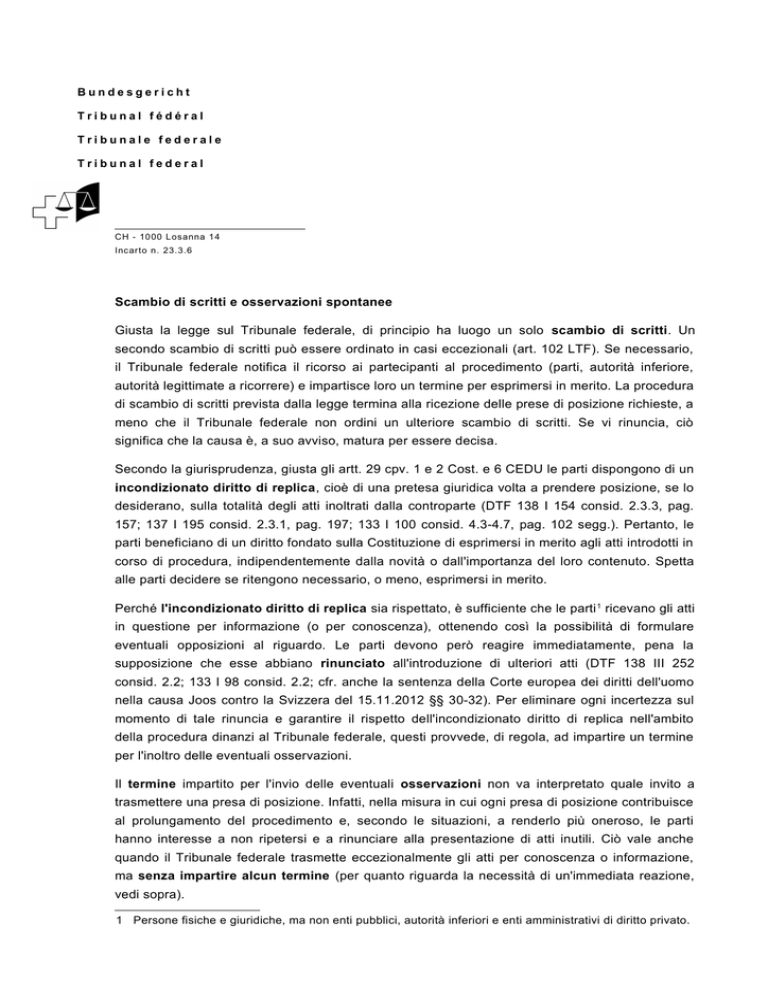 Bundesgericht

Tribunal fédéral

Tribunale federale

Tribunal federal

CH - 1000 Losanna 14
Incarto n. 23.3.6

Scambio di scritti e osservazioni spontanee

Giusta la legge sul Tribunale federale, di principio ha luogo un solo scambio di scritti. Un secondo scambio di scritti può essere ordinato in casi eccezionali (art. 102 LTF). Se necessario, il Tribunale federale notifica il ricorso ai partecipanti al procedimento (parti, autorità inferiore, autorità legittimate a ricorrere) e impartisce loro un termine per esprimersi in merito. La procedura di scambio di scritti prevista dalla legge termina alla ricezione delle prese di posizione richieste, a meno che il Tribunale federale non ordini un ulteriore scambio di scritti. Se vi rinuncia, ciò significa che la causa è, a suo avviso, matura per essere decisa.

Secondo la giurisprudenza, giusta gli artt. 29 cpv. 1 e 2 Cost. e 6 CEDU le parti dispongono di un incondizionato diritto di replica, cioè di una pretesa giuridica volta a prendere posizione, se lo desiderano, sulla totalità degli atti inoltrati dalla controparte (DTF 138 I 154 consid. 2.3.3, pag. 157; 137 I 195 consid. 2.3.1, pag. 197; 133 I 100 consid. 4.3-4.7, pag. 102 segg.). Pertanto, le parti beneficiano di un diritto fondato sulla Costituzione di esprimersi in merito agli atti introdotti in corso di procedura, indipendentemente dalla novità o dall'importanza del loro contenuto. Spetta alle parti decidere se ritengono necessario, o meno, esprimersi in merito.

Perché l'incondizionato diritto di replica sia rispettato, è sufficiente che le parti$^1$ ricevano gli atti in questione per informazione (o per conoscenza), ottenendo così la possibilità di formulare eventuali opposizioni al riguardo. Le parti devono però reagire immediatamente, pena la supposizione che esse abbiano rinunciato all'introduzione di ulteriori atti (DTF 138 III 252 consid. 2.2; 133 I 98 consid. 2.2; cfr. anche la sentenza della Corte europea dei diritti dell'uomo nella causa Joos contro la Svizzera del 15.11.2012 §§ 30-32). Per eliminare ogni incertezza sul momento di tale rinuncia e garantire il rispetto dell'incondizionato diritto di replica nell'ambito della procedura dinanzi al Tribunale federale, questi provvede, di regola, ad impartire un termine per l'inoltro delle eventuali osservazioni.

Il termine impartito per l'invio delle eventuali osservazioni non va interpretato quale invito a trasmettere una presa di posizione. Infatti, nella misura in cui ogni presa di posizione contribuisce al prolungamento del procedimento e, secondo le situazioni, a renderlo più oneroso, le parti hanno interesse a non ripetersi e a rinunciare alla presentazione di atti inutili. Ciò vale anche quando il Tribunale federale trasmette eccezionalmente gli atti per conoscenza o informazione, ma senza impartire alcun termine (per quanto riguarda la necessità di un'immediata reazione, vedi sopra).

1 Persone fisiche e giuridiche, ma non enti pubblici, autorità inferiori e enti amministrativi di diritto privato.